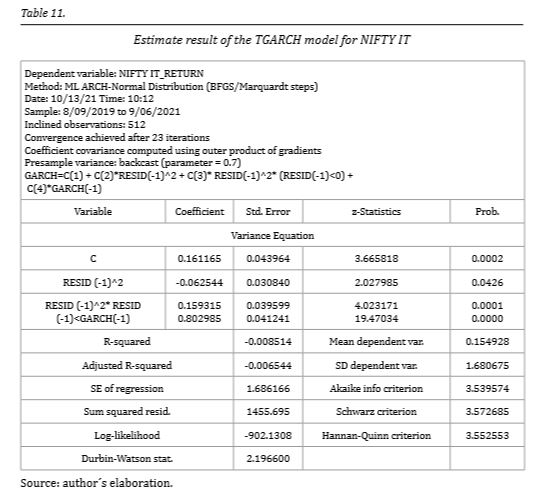 Table 11.

Estimate result of the TGARCH model for NIFTY IT

Dependent variable: NIFTY IT_RETURN
Method: ML ARCH-Normal Distribution (BFGS/Marquardt steps)
Date: 10/13/21 Time: 10:12
Sample: 8/09/2019 to 9/06/2021
Inclined observations: 512
Convergence achieved after 23 iterations
Coefficient covariance computed using outer product of gradients
Presample variance: backcast (parameter = 0.7)
GARCH=C(1) + C(2)*RESID(-1)^2 + C(3)* RESID(-1)^2* (RESID(-1)<0) + C(4)*GARCH(-1)

| Variable | Coefficient | Std. Error | z-Statistics | Prob. |
|---|---|---|---|---|
| Variance Equation | | | | |
| C | 0.161165 | 0.043964 | 3.665818 | 0.0002 |
| RESID (-1)^2 | -0.062544 | 0.030840 | 2.027985 | 0.0426 |
| RESID (-1)^2* RESID (-1)<GARCH(-1) | 0.159315 0.802985 | 0.039599 0.041241 | 4.023171 19.47034 | 0.0001 0.0000 |
| R-squared | | -0.008514 | Mean dependent var. | 0.154928 |
| Adjusted R-squared | | -0.006544 | SD dependent var. | 1.680675 |
| SE of regression | | 1.686166 | Akaike info criterion | 3.539574 |
| Sum squared resid. | | 1455.695 | Schwarz criterion | 3.572685 |
| Log-likelihood | | -902.1308 | Hannan-Quinn criterion | 3.552553 |
| Durbin-Watson stat. | | 2.196600 | | |

Source: author´s elaboration.